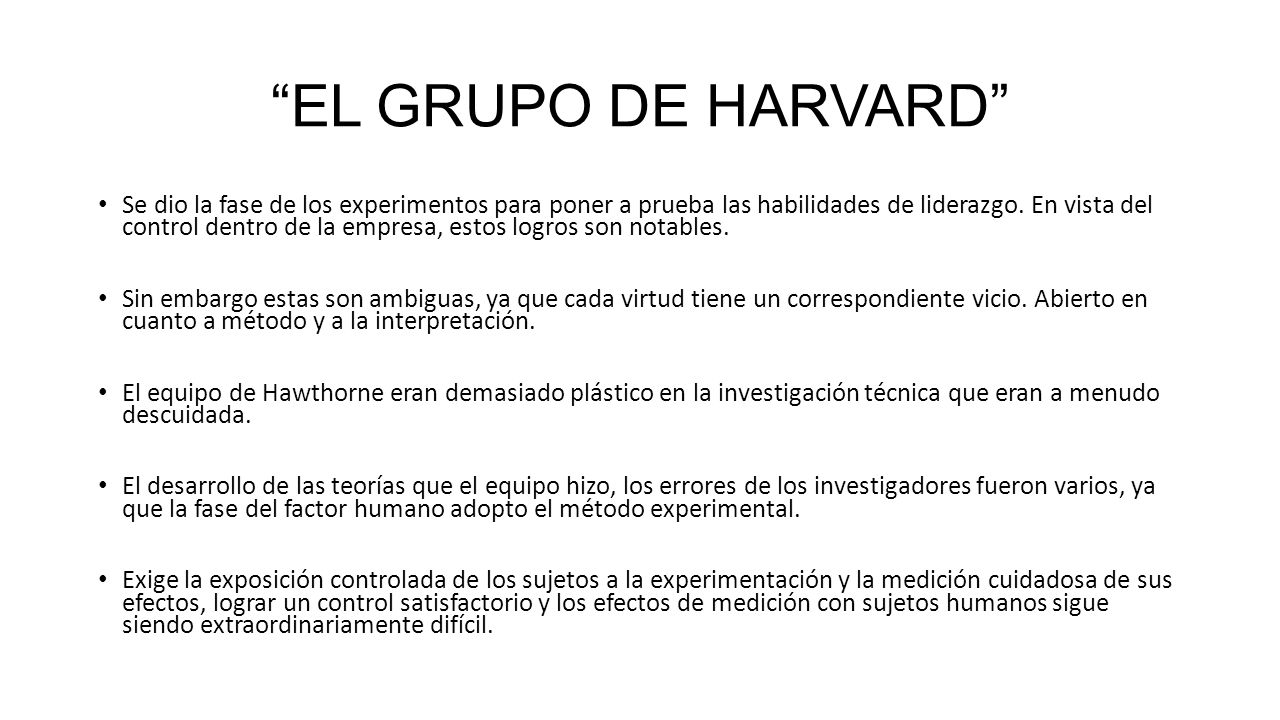 “EL GRUPO DE HARVARD”

• Se dio la fase de los experimentos para poner a prueba las habilidades de liderazgo. En vista del control dentro de la empresa, estos logros son notables.

• Sin embargo estas son ambiguas, ya que cada virtud tiene un correspondiente vicio. Abierto en cuanto a método y a la interpretación.

• El equipo de Hawthorne eran demasiado plástico en la investigación técnica que eran a menudo descuidada.

• El desarrollo de las teorías que el equipo hizo, los errores de los investigadores fueron varios, ya que la fase del factor humano adopto el método experimental.

• Exige la exposición controlada de los sujetos a la experimentación y la medición cuidadosa de sus efectos, lograr un control satisfactorio y los efectos de medición con sujetos humanos sigue siendo extraordinariamente difícil.